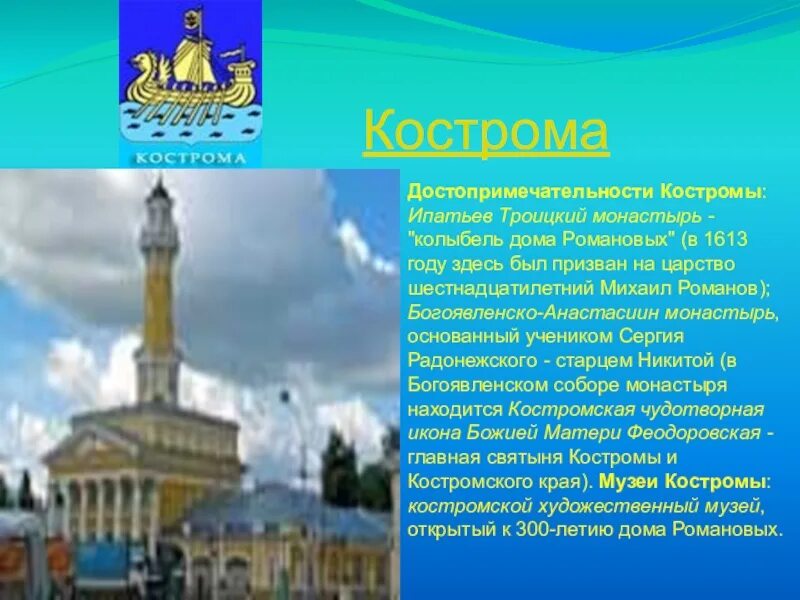 КОСТРОМА

Кострома

Достопримечательности Костромы: Ипатьев Троицкий монастырь - "колыбель дома Романовых" (в 1613 году здесь был призван на царство шестнадцатилетний Михаил Романов); Богоявленско-Анастасиин монастырь, основанный учеником Сергия Радонежского - старцем Никитой (в Богоявленском соборе монастыря находится Костромская чудотворная икона Божией Матери Феодоровская - главная святыня Костромы и Костромского края). Музеи Костромы: костромской художественный музей, открытый к 300-летию дома Романовых.